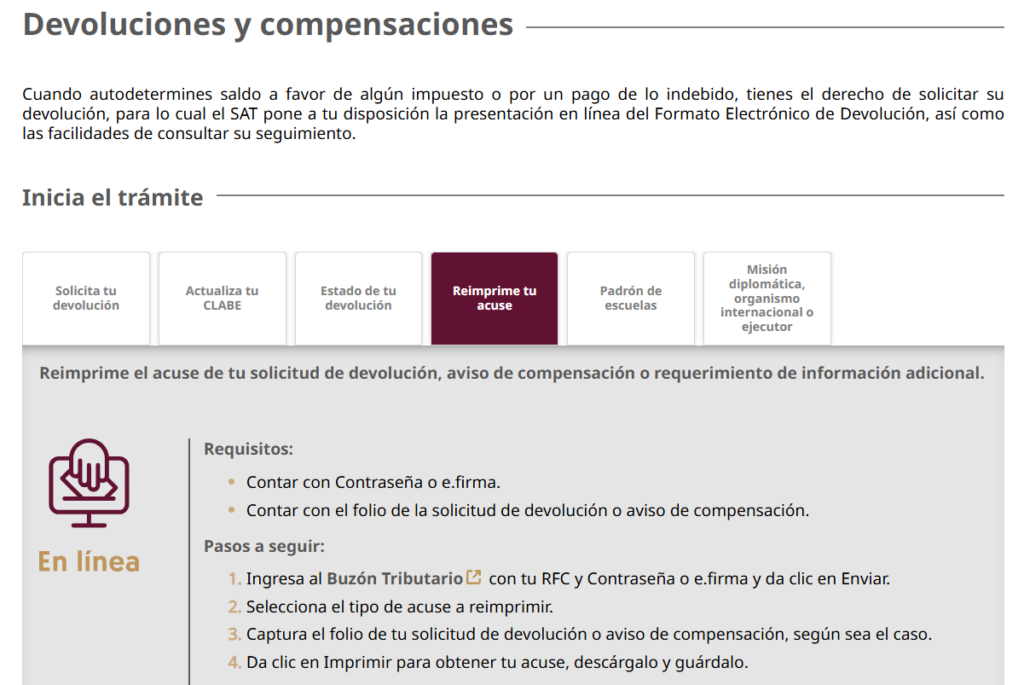 Devoluciones y compensaciones

Cuando autodetermines saldo a favor de algún impuesto o por un pago de lo indebido, tienes el derecho de solicitar su devolución, para lo cual el SAT pone a tu disposición la presentación en línea del Formato Electrónico de Devolución, así como las facilidades de consultar su seguimiento.

Inicia el trámite

Solicita tu devolución

Actualiza tu CLABE

Estado de tu devolución

Reimprime tu acuse

Padrón de escuelas

Misión diplomática, organismo internacional o ejecutor

Reimprime el acuse de tu solicitud de devolución, aviso de compensación o requerimiento de información adicional.

En línea

Requisitos:

• Contar con Contraseña o e.firma.
• Contar con el folio de la solicitud de devolución o aviso de compensación.

Pasos a seguir:

1. Ingresa al Buzón Tributario con tu RFC y Contraseña o e.firma y da clic en Enviar.
2. Selecciona el tipo de acuse a reimprimir.
3. Captura el folio de tu solicitud de devolución o aviso de compensación, según sea el caso.
4. Da clic en Imprimir para obtener tu acuse, descárgalo y guárdalo.